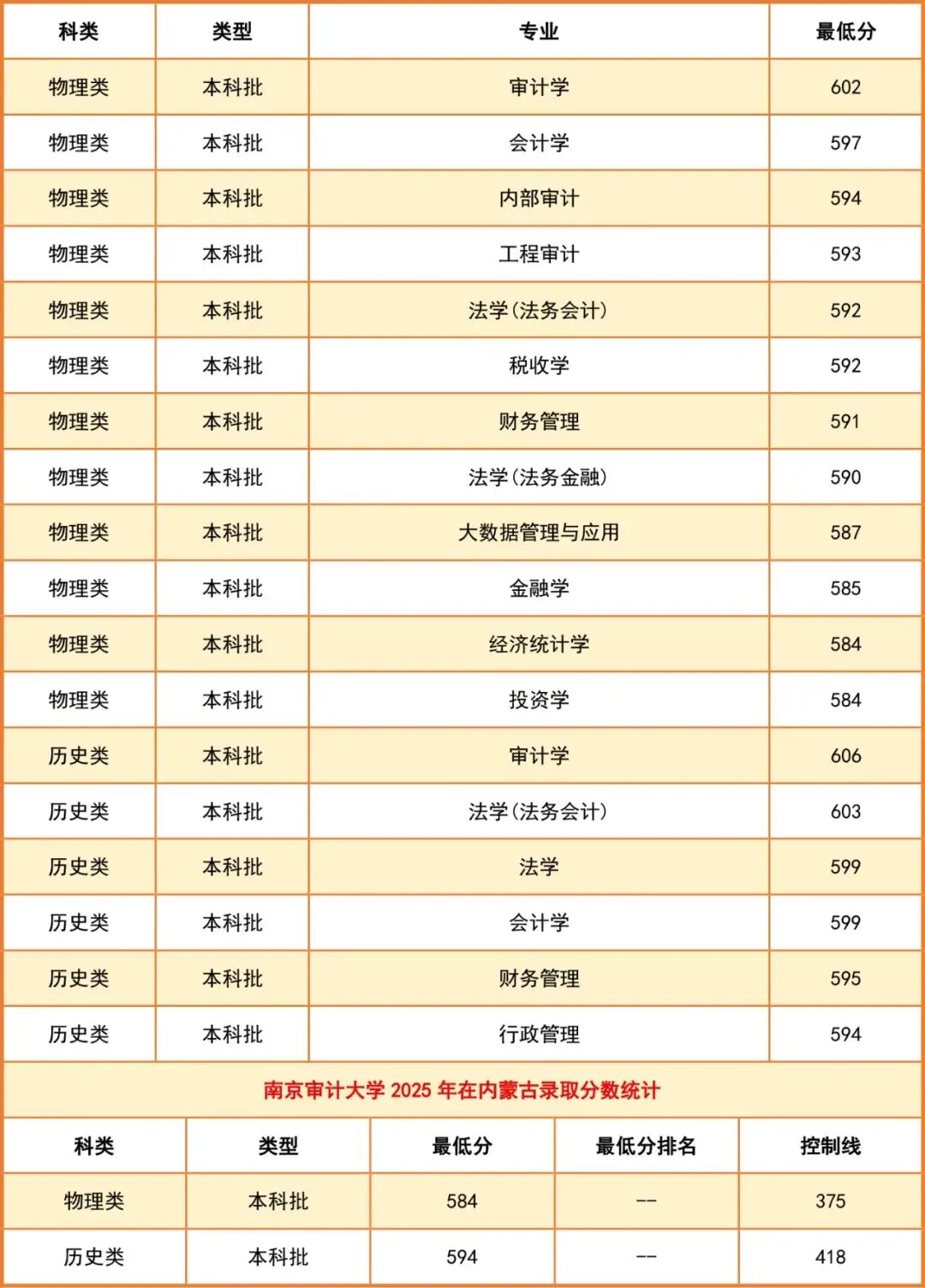 | 科类 | 类型 | 专业 | 最低分 |
|---|---|---|---|
| 物理类 | 本科批 | 审计学 | 602 |
| 物理类 | 本科批 | 会计学 | 597 |
| 物理类 | 本科批 | 内部审计 | 594 |
| 物理类 | 本科批 | 工程审计 | 593 |
| 物理类 | 本科批 | 法学(法务会计) | 592 |
| 物理类 | 本科批 | 税收学 | 592 |
| 物理类 | 本科批 | 财务管理 | 591 |
| 物理类 | 本科批 | 法学(法务金融) | 590 |
| 物理类 | 本科批 | 大数据管理与应用 | 587 |
| 物理类 | 本科批 | 金融学 | 585 |
| 物理类 | 本科批 | 经济统计学 | 584 |
| 物理类 | 本科批 | 投资学 | 584 |
| 历史类 | 本科批 | 审计学 | 606 |
| 历史类 | 本科批 | 法学(法务会计) | 603 |
| 历史类 | 本科批 | 法学 | 599 |
| 历史类 | 本科批 | 会计学 | 599 |
| 历史类 | 本科批 | 财务管理 | 595 |
| 历史类 | 本科批 | 行政管理 | 594 |

南京审计大学 2025 年在内蒙古录取分数统计

| 科类 | 类型 | 最低分 | 最低分排名 | 控制线 |
|---|---|---|---|---|
| 物理类 | 本科批 | 584 | -- | 375 |
| 历史类 | 本科批 | 594 | -- | 418 |